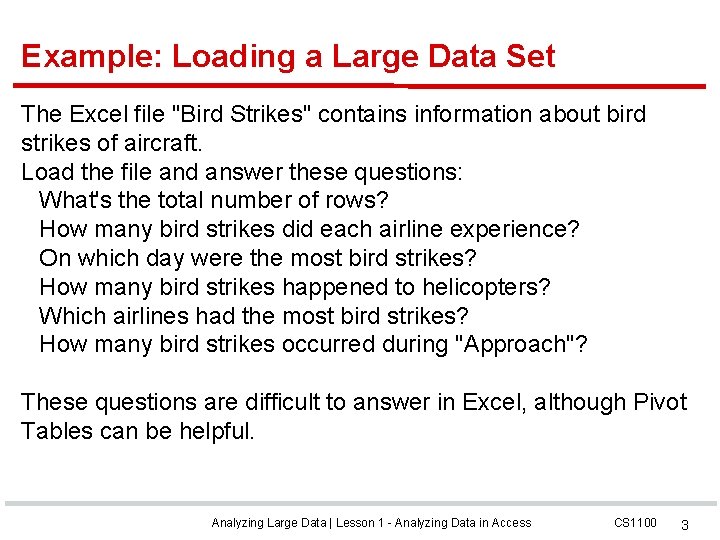 Example: Loading a Large Data Set

The Excel file "Bird Strikes" contains information about bird strikes of aircraft.
Load the file and answer these questions:
What's the total number of rows?
How many bird strikes did each airline experience?
On which day were the most bird strikes?
How many bird strikes happened to helicopters?
Which airlines had the most bird strikes?
How many bird strikes occurred during "Approach"?

These questions are difficult to answer in Excel, although Pivot Tables can be helpful.

Analyzing Large Data | Lesson 1 - Analyzing Data in Access CS1100 3